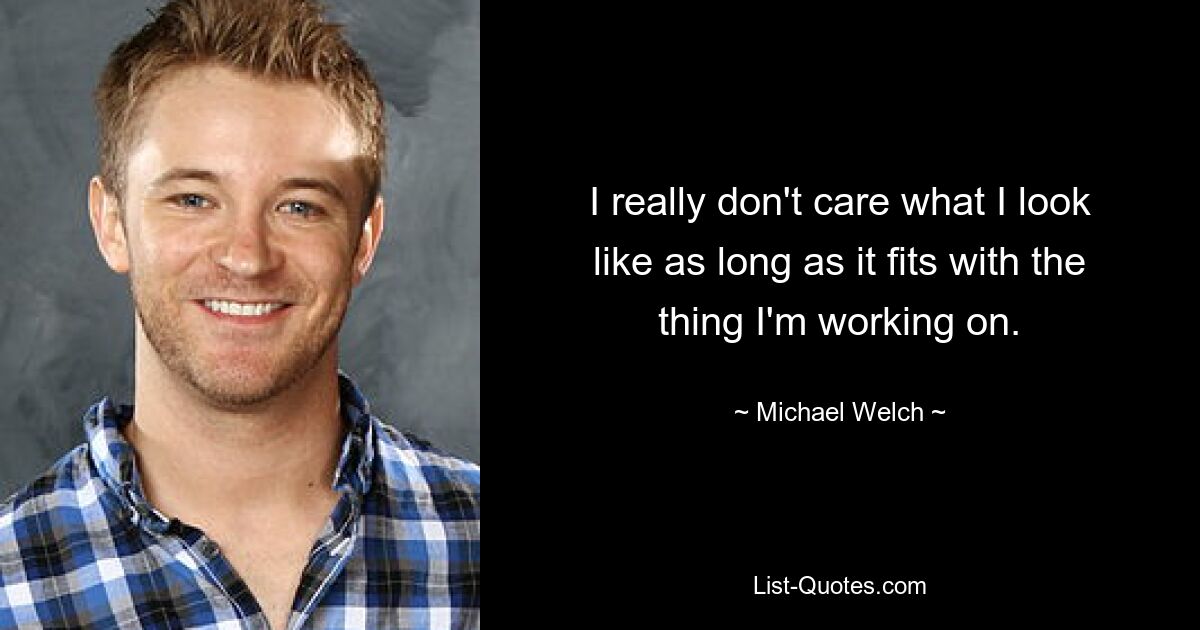 I really don't care what I look like as long as it fits with the thing I'm working on.

~ Michael Welch ~

List-Quotes.com